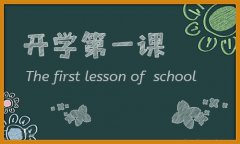 开学第一课

The first lesson of school